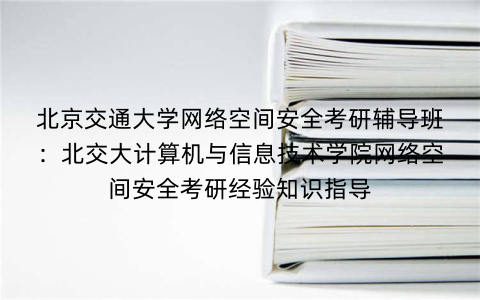 北京交通大学网络空间安全考研辅导班：北交大计算机与信息技术学院网络空间安全考研经验知识指导